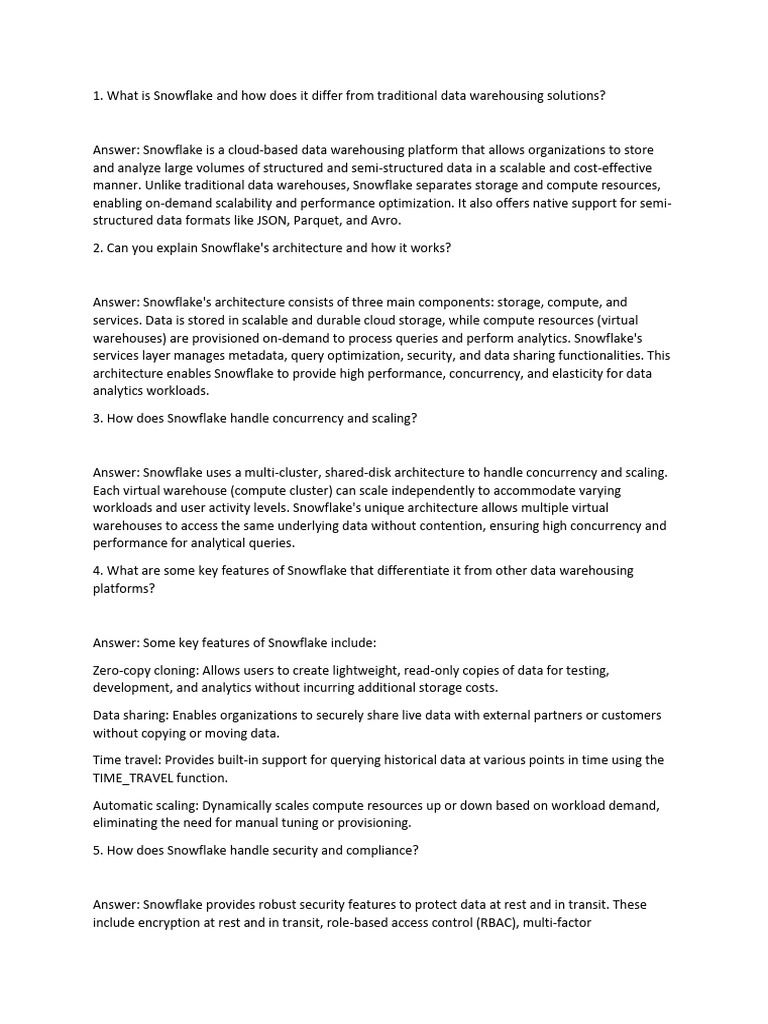 1. What is Snowflake and how does it differ from traditional data warehousing solutions?

Answer: Snowflake is a cloud-based data warehousing platform that allows organizations to store and analyze large volumes of structured and semi-structured data in a scalable and cost-effective manner. Unlike traditional data warehouses, Snowflake separates storage and compute resources, enabling on-demand scalability and performance optimization. It also offers native support for semi-structured data formats like JSON, Parquet, and Avro.

2. Can you explain Snowflake's architecture and how it works?

Answer: Snowflake's architecture consists of three main components: storage, compute, and services. Data is stored in scalable and durable cloud storage, while compute resources (virtual warehouses) are provisioned on-demand to process queries and perform analytics. Snowflake's services layer manages metadata, query optimization, security, and data sharing functionalities. This architecture enables Snowflake to provide high performance, concurrency, and elasticity for data analytics workloads.

3. How does Snowflake handle concurrency and scaling?

Answer: Snowflake uses a multi-cluster, shared-disk architecture to handle concurrency and scaling. Each virtual warehouse (compute cluster) can scale independently to accommodate varying workloads and user activity levels. Snowflake's unique architecture allows multiple virtual warehouses to access the same underlying data without contention, ensuring high concurrency and performance for analytical queries.

4. What are some key features of Snowflake that differentiate it from other data warehousing platforms?

Answer: Some key features of Snowflake include:

Zero-copy cloning: Allows users to create lightweight, read-only copies of data for testing, development, and analytics without incurring additional storage costs.

Data sharing: Enables organizations to securely share live data with external partners or customers without copying or moving data.

Time travel: Provides built-in support for querying historical data at various points in time using the TIME_TRAVEL function.

Automatic scaling: Dynamically scales compute resources up or down based on workload demand, eliminating the need for manual tuning or provisioning.

5. How does Snowflake handle security and compliance?

Answer: Snowflake provides robust security features to protect data at rest and in transit. These include encryption at rest and in transit, role-based access control (RBAC), multi-factor